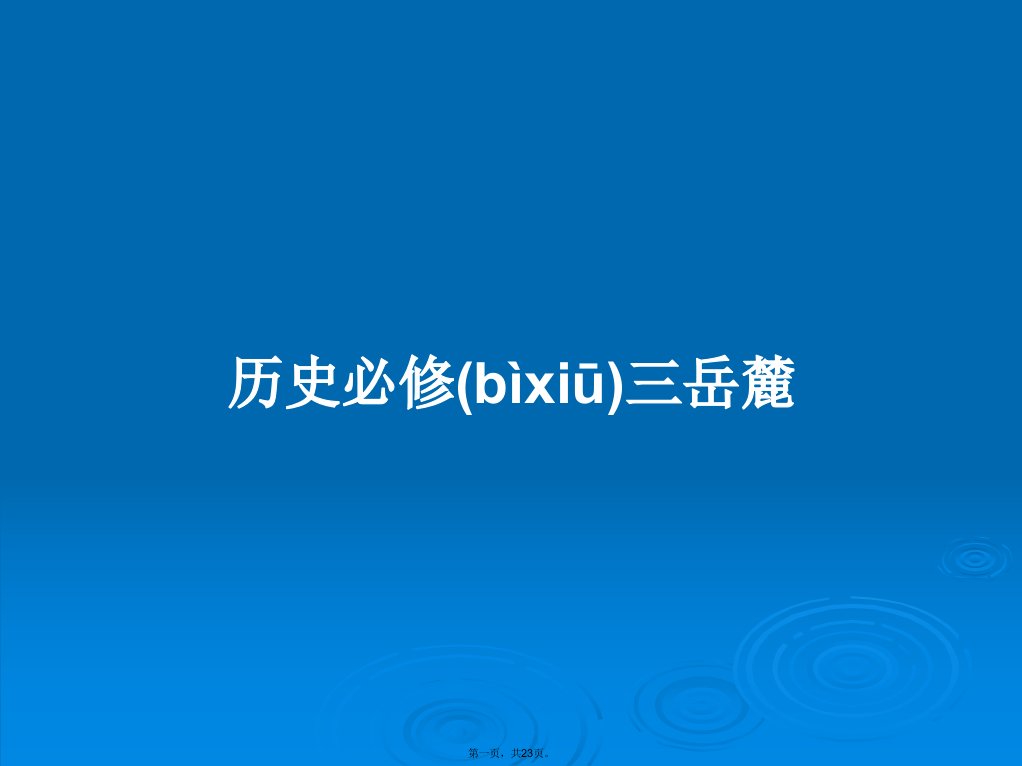 历史必修(bìxiū)三岳麓

第一页，共23页。